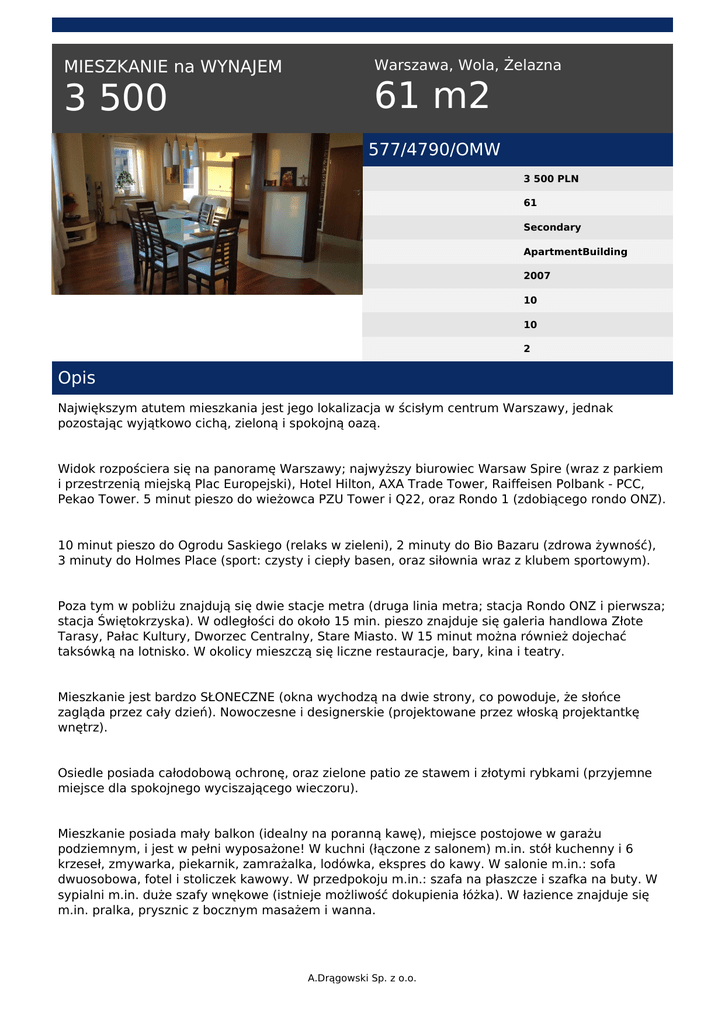 MIESZKANIE na WYNAJEM
3 500

Warszawa, Wola, Żelazna
61 m2

577/4790/OMW

3 500 PLN
61
Secondary
ApartmentBuilding
2007
10
10
2

Opis

Największym atutem mieszkania jest jego lokalizacja w ścisłym centrum Warszawy, jednak pozostając wyjątkowo cichą, zieloną i spokojną oazą.

Widok rozpościera się na panoramę Warszawy; najwyższy biurowiec Warsaw Spire (wraz z parkiem i przestrzenią miejską Plac Europejski), Hotel Hilton, AXA Trade Tower, Raiffeisen Polbank - PCC, Pekao Tower. 5 minut pieszo do wieżowca PZU Tower i Q22, oraz Rondo 1 (zdobiącego rondo ONZ).

10 minut pieszo do Ogrodu Saskiego (relaks w zieleni), 2 minuty do Bio Bazaru (zdrowa żywność), 3 minuty do Holmes Place (sport: czysty i ciepły basen, oraz siłownia wraz z klubem sportowym).

Poza tym w pobliżu znajdują się dwie stacje metra (druga linia metra; stacja Rondo ONZ i pierwsza; stacja Świętokrzyska). W odległości do około 15 min. pieszo znajduje się galeria handlowa Złote Tarasy, Pałac Kultury, Dworzec Centralny, Stare Miasto. W 15 minut można również dojechać taksówką na lotnisko. W okolicy mieszczą się liczne restauracje, bary, kina i teatry.

Mieszkanie jest bardzo SŁONECZNE (okna wychodzą na dwie strony, co powoduje, że słońce zagląda przez cały dzień). Nowoczesne i designerskie (projektowane przez włoską projektantkę wnętrz).

Osiedle posiada całodobową ochronę, oraz zielone patio ze stawem i złotymi rybkami (przyjemne miejsce dla spokojnego wyciszającego wieczoru).

Mieszkanie posiada mały balkon (idealny na poranną kawę), miejsce postojowe w garażu podziemnym, i jest w pełni wyposażone! W kuchni (łączone z salonem) m.in. stół kuchenny i 6 krzeseł, zmywarka, piekarnik, zamrażalka, lodówka, ekspres do kawy. W salonie m.in.: sofa dwuosobowa, fotel i stoliczek kawowy. W przedpokoju m.in.: szafa na płaszcze i szafka na buty. W sypialni m.in. duże szafy wnękowe (istnieje możliwość dokupienia łóżka). W łazience znajduje się m.in. pralka, prysznic z bocznym masażem i wanna.

A.Drągowski Sp. z o.o.